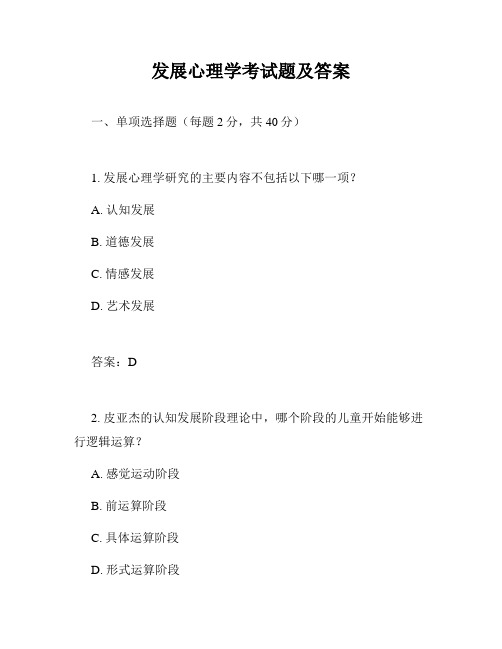 发展心理学考试题及答案

一、单项选择题（每题 2 分，共 40 分）

1. 发展心理学研究的主要内容不包括以下哪一项？

A. 认知发展

B. 道德发展

C. 情感发展

D. 艺术发展

答案：D

2. 皮亚杰的认知发展阶段理论中，哪个阶段的儿童开始能够进行逻辑运算？

A. 感觉运动阶段

B. 前运算阶段

C. 具体运算阶段

D. 形式运算阶段